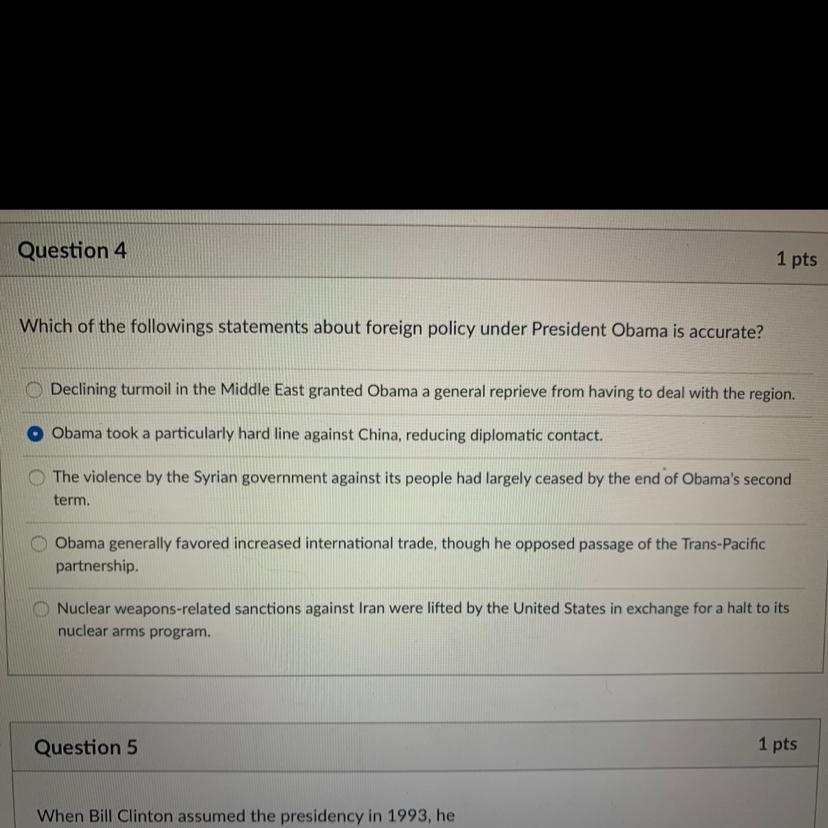 Question 4

1 pts

Which of the followings statements about foreign policy under President Obama is accurate?

Declining turmoil in the Middle East granted Obama a general reprieve from having to deal with the region.

Obama took a particularly hard line against China, reducing diplomatic contact.

The violence by the Syrian government against its people had largely ceased by the end of Obama's second term.

Obama generally favored increased international trade, though he opposed passage of the Trans-Pacific partnership.

Nuclear weapons-related sanctions against Iran were lifted by the United States in exchange for a halt to its nuclear arms program.

Question 5

1 pts

When Bill Clinton assumed the presidency in 1993, he